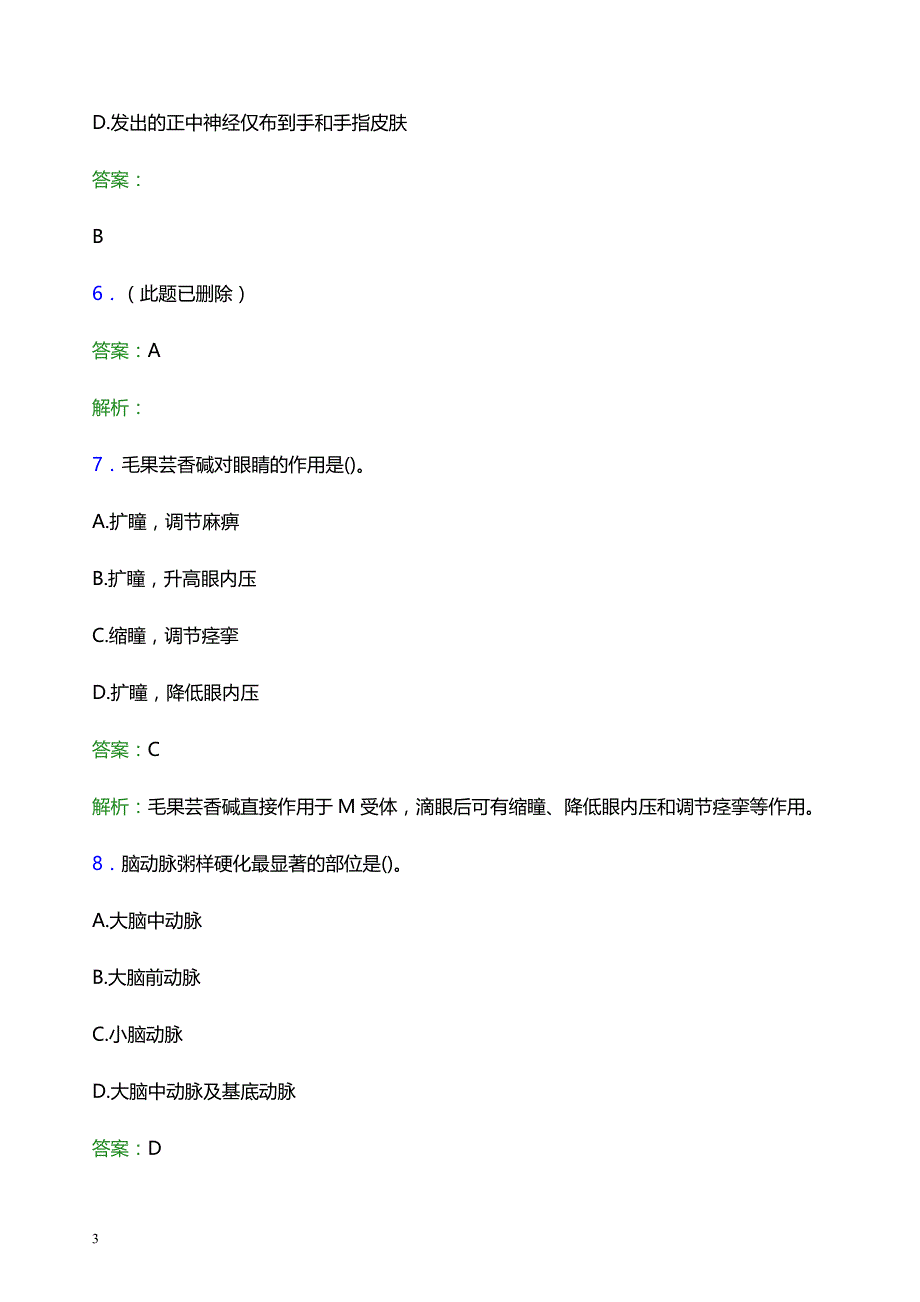 D.发出的正中神经仅布到手和手指皮肤

答案：

B

6．（此题已删除）

答案：A

解析：

7．毛果芸香碱对眼睛的作用是()。

A.扩瞳，调节麻痹

B.扩瞳，升高眼内压

C.缩瞳，调节痉挛

D.扩瞳，降低眼内压

答案：C

解析：毛果芸香碱直接作用于 M 受体，滴眼后可有缩瞳、降低眼内压和调节痉挛等作用。

8．脑动脉粥样硬化最显著的部位是()。

A.大脑中动脉

B.大脑前动脉

C.小脑动脉

D.大脑中动脉及基底动脉

答案：D

3